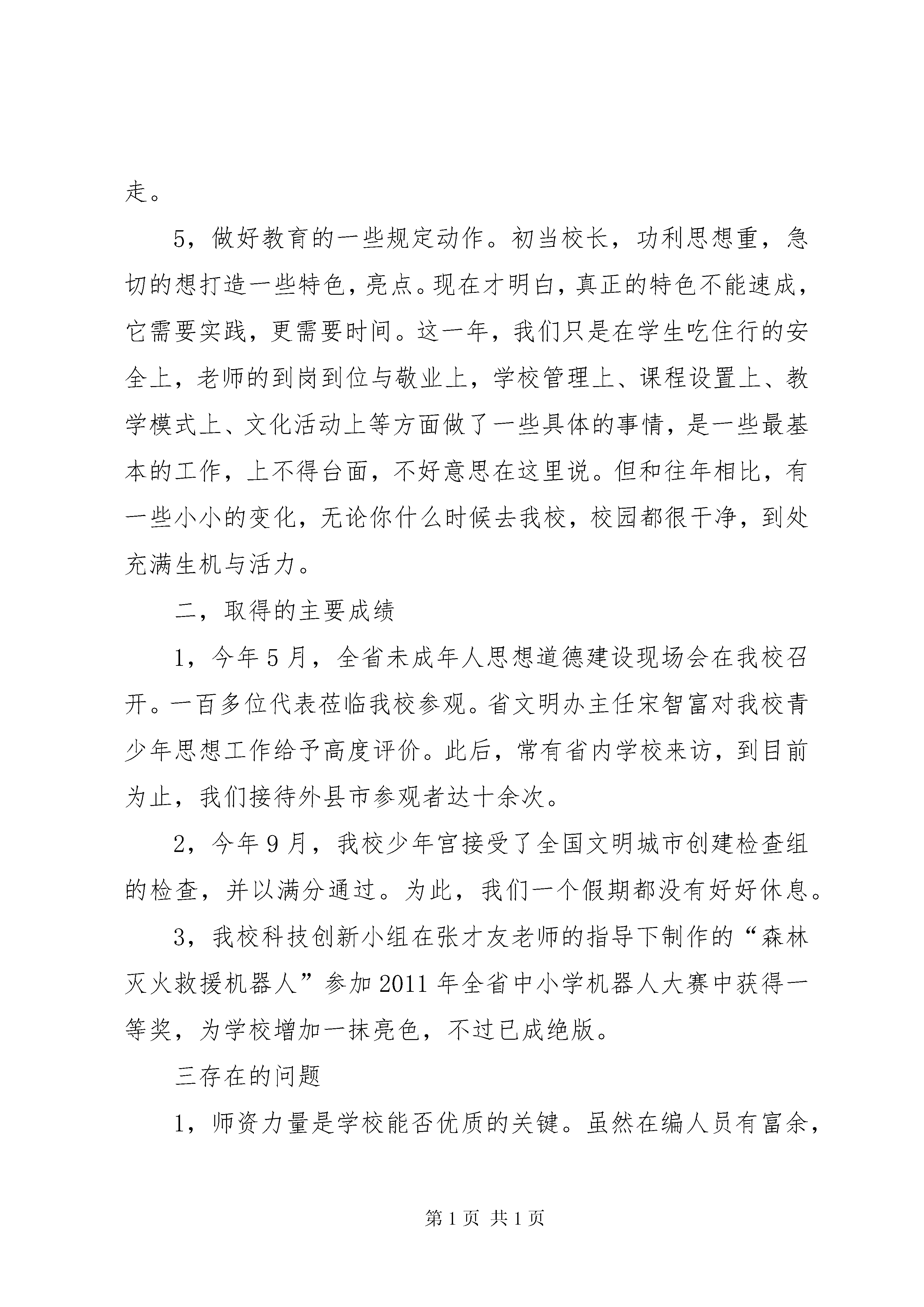 走。

5，做好教育的一些规定动作。初当校长，功利思想重，急切的想打造一些特色，亮点。现在才明白，真正的特色不能速成，它需要实践，更需要时间。这一年，我们只是在学生吃住行的安全上，老师的到岗到位与敬业上，学校管理上、课程设置上、教学模式上、文化活动上等方面做了一些具体的事情，是一些最基本的工作，上不得台面，不好意思在这里说。但和往年相比，有一些小小的变化，无论你什么时候去我校，校园都很干净，到处充满生机与活力。

二，取得的主要成绩

1，今年5月，全省未成年人思想道德建设现场会在我校召开。一百多位代表莅临我校参观。省文明办主任宋智富对我校青少年思想工作给予高度评价。此后，常有省内学校来访，到目前为止，我们接待外县市参观者达十余次。

2，今年9月，我校少年宫接受了全国文明城市创建检查组的检查，并以满分通过。为此，我们一个假期都没有好好休息。

3，我校科技创新小组在张才友老师的指导下制作的“森林灭火救援机器人”参加2011年全省中小学机器人大赛中获得一等奖，为学校增加一抹亮色，不过已成绝版。

三存在的问题

1，师资力量是学校能否优质的关键。虽然在编人员有富余，

第1页 共1页